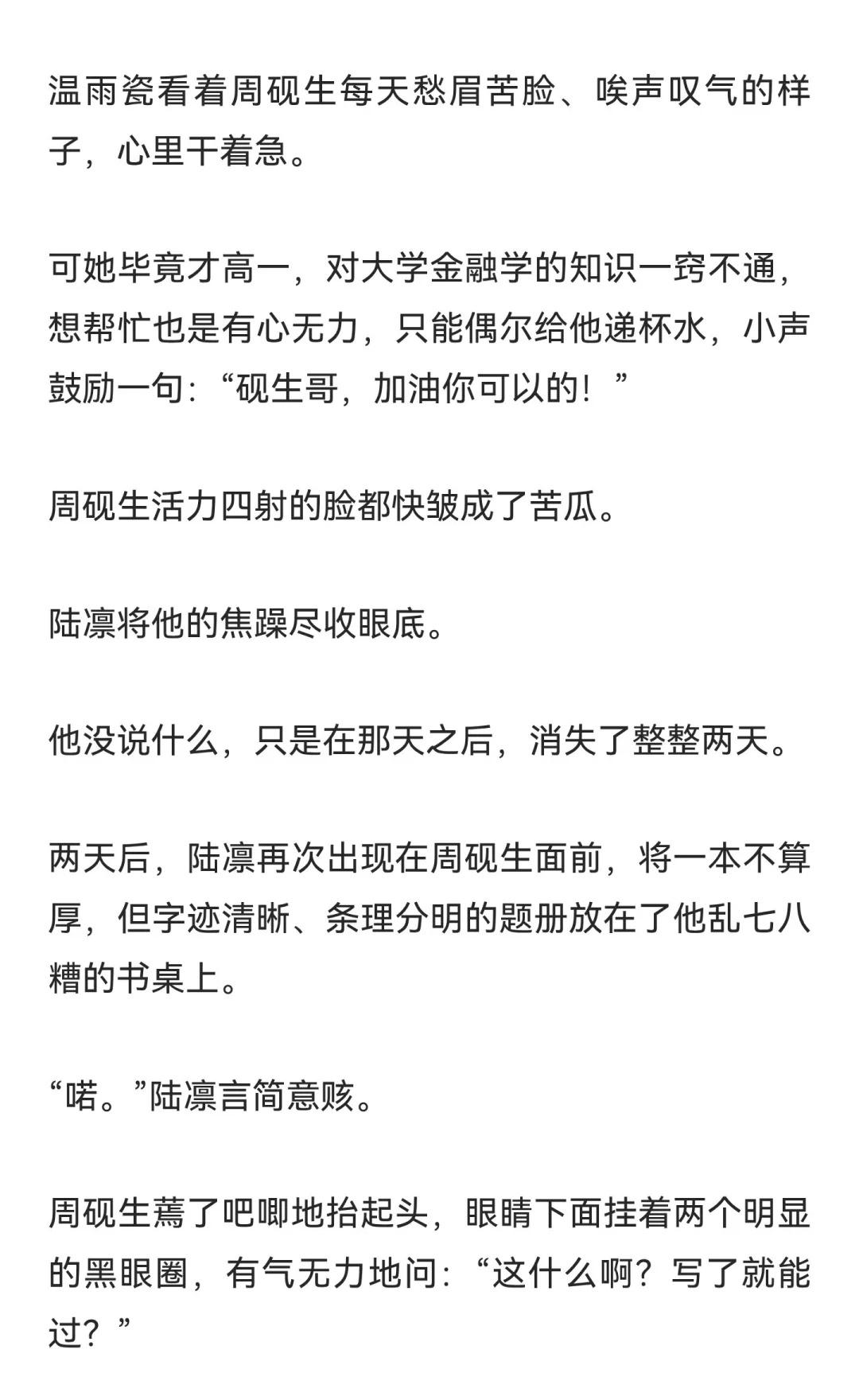 温雨瓷看着周砚生每天愁眉苦脸、唉声叹气的样子，心里干着急。

可她毕竟才高一，对大学金融学的知识一窍不通，想帮忙也是有心无力，只能偶尔给他递杯水，小声鼓励一句：“砚生哥，加油你可以的！”

周砚生活力四射的脸都快皱成了苦瓜。

陆凛将他的焦躁尽收眼底。

他没说什么，只是在那天之后，消失了整整两天。

两天后，陆凛再次出现在周砚生面前，将一本不算厚，但字迹清晰、条理分明的题册放在了他乱七八糟的书桌上。

“喏。”陆凛言简意赅。

周砚生蔫了吧唧地抬起头，眼睛下面挂着两个明显的黑眼圈，有气无力地问：“这什么啊？写了就能过？”